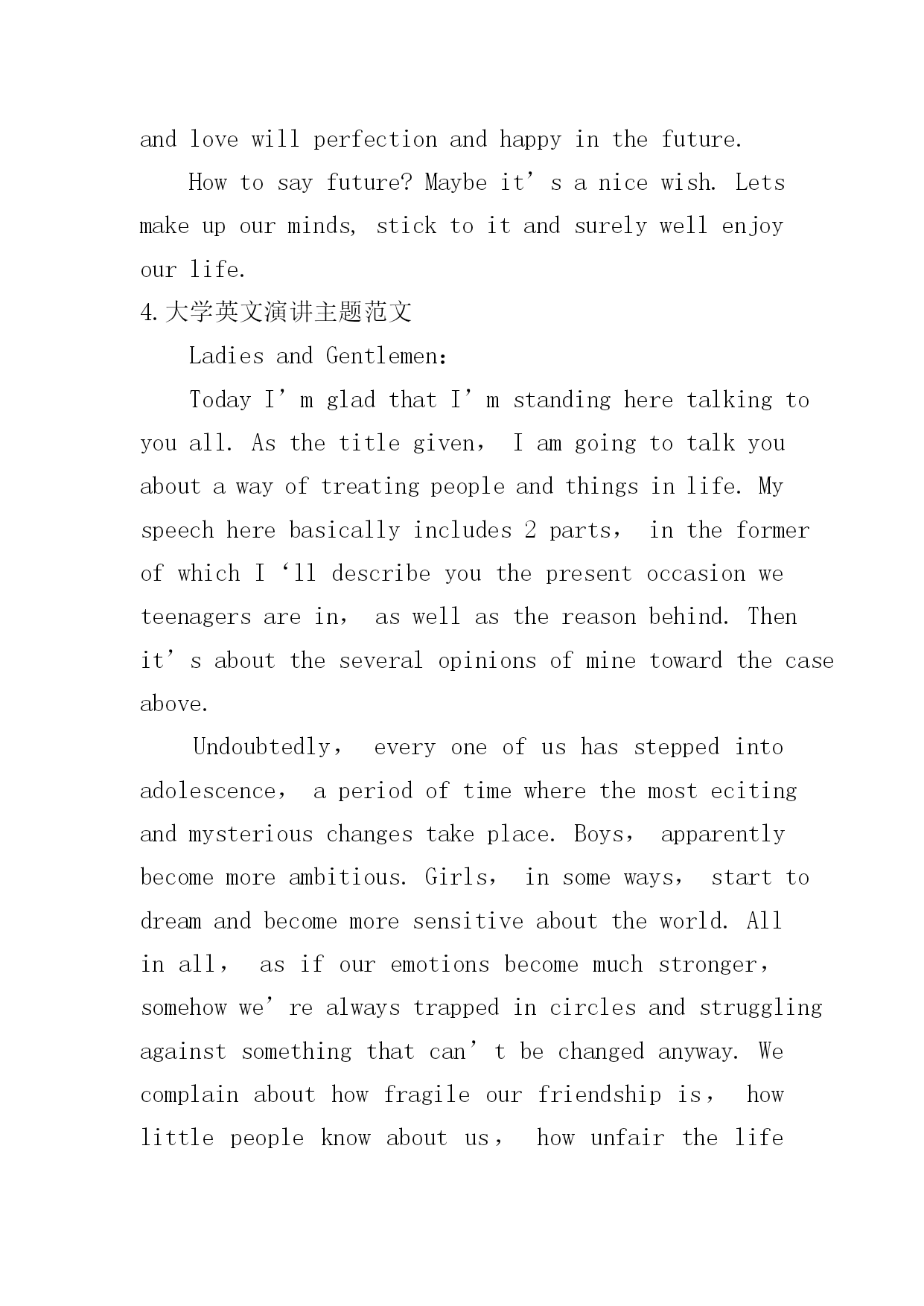 and love will perfection and happy in the future.

How to say future? Maybe it’s a nice wish. Lets make up our minds, stick to it and surely well enjoy our life.

4.大学英文演讲主题范文

Ladies and Gentlemen:

Today I’m glad that I’m standing here talking to you all. As the title given， I am going to talk you about a way of treating people and things in life. My speech here basically includes 2 parts， in the former of which I ‘ll describe you the present occasion we teenagers are in， as well as the reason behind. Then it’s about the several opinions of mine toward the case above.

Undoubtedly， every one of us has stepped into adolescence， a period of time where the most eciting and mysterious changes take place. Boys， apparently become more ambitious. Girls， in some ways， start to dream and become more sensitive about the world. All in all， as if our emotions become much stronger， somehow we’re always trapped in circles and struggling against something that can’t be changed anyway. We complain about how fragile our friendship is， how little people know about us， how unfair the life